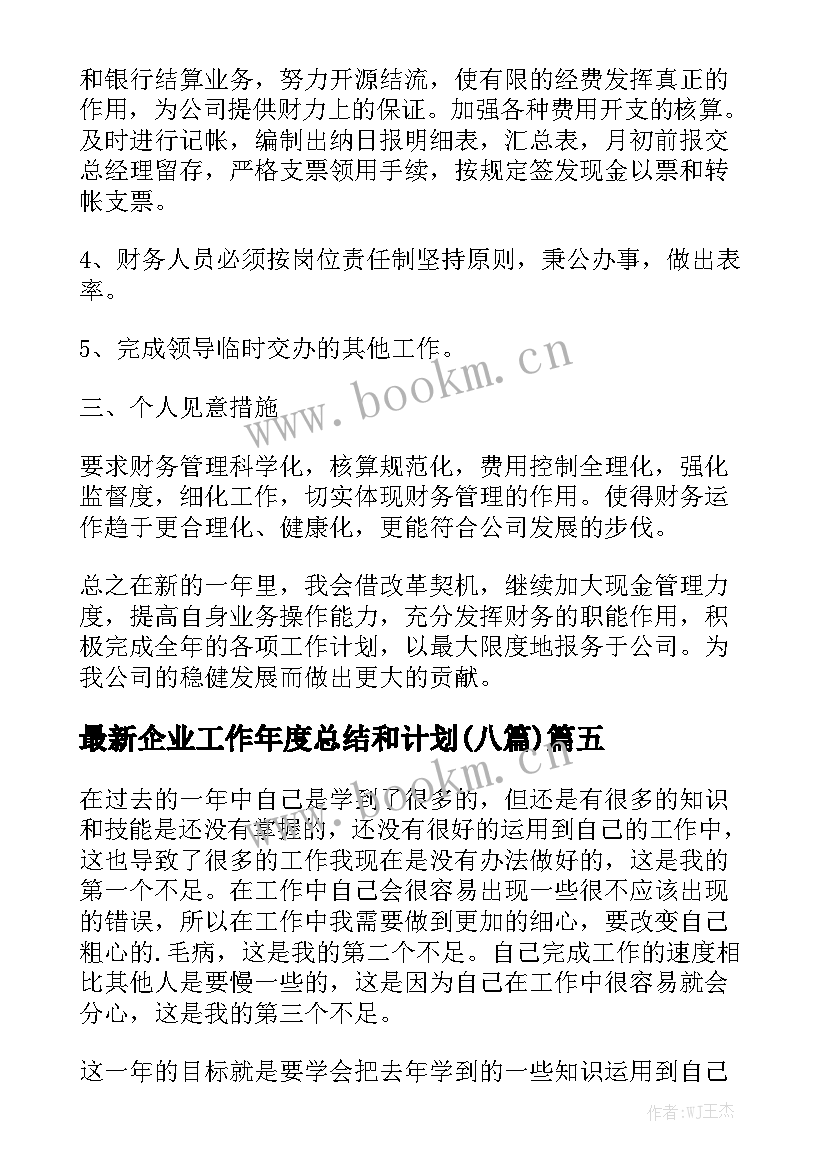 和银行结算业务，努力开源结流，使有限的经费发挥真正的作用，为公司提供财力上的保证。加强各种费用开支的核算。及时进行记帐，编制出纳日报明细表，汇总表，月初前报交总经理留存，严格支票领用手续，按规定签发现金以票和转帐支票。

4、财务人员必须按岗位责任制坚持原则，秉公办事，做出表率。

5、完成领导临时交办的其他工作。

三、个人见意措施

要求财务管理科学化，核算规范化，费用控制全理化，强化监督度，细化工作，切实体现财务管理的作用。使得财务运作趋于更合理化、健康化，更能符合公司发展的步伐。

总之在新的一年里，我会借改革契机，继续加大现金管理力度，提高自身业务操作能力，充分发挥财务的职能作用，积极完成全年的各项工作计划，以最大限度地报务于公司。为我公司的稳健发展而做出更大的贡献。

最新企业工作年度总结和计划(八篇)篇五

在过去的一年中自己是学到了很多的，但还是有很多的知识和技能是还没有掌握的，还没有很好的运用到自己的工作中，这也导致了很多的工作我现在是没有办法做好的，这是我的第一个不足。在工作中自己会很容易出现一些很不应该出现的错误，所以在工作中我需要做到更加的细心，要改变自己粗心的.毛病，这是我的第二个不足。自己完成工作的速度相比其他人是要慢一些的，这是因为自己在工作中很容易就会分心，这是我的第三个不足。

这一年的目标就是要学会把去年学到的一些知识运用到自己

www.bookm.cn

www.bookm.cn

作者:WJ王杰